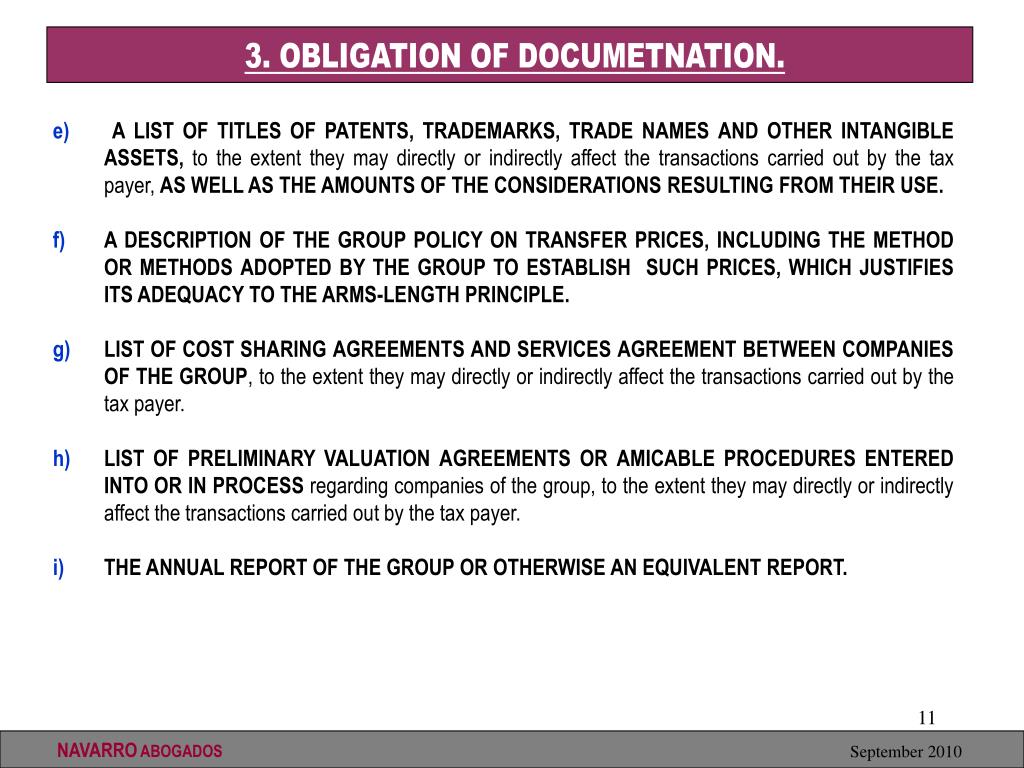 3. OBLIGATION OF DOCUMETNATION.

e) A LIST OF TITLES OF PATENTS, TRADEMARKS, TRADE NAMES AND OTHER INTANGIBLE ASSETS, to the extent they may directly or indirectly affect the transactions carried out by the tax payer, AS WELL AS THE AMOUNTS OF THE CONSIDERATIONS RESULTING FROM THEIR USE.

f) A DESCRIPTION OF THE GROUP POLICY ON TRANSFER PRICES, INCLUDING THE METHOD OR METHODS ADOPTED BY THE GROUP TO ESTABLISH SUCH PRICES, WHICH JUSTIFIES ITS ADEQUACY TO THE ARMS-LENGTH PRINCIPLE.

g) LIST OF COST SHARING AGREEMENTS AND SERVICES AGREEMENT BETWEEN COMPANIES OF THE GROUP, to the extent they may directly or indirectly affect the transactions carried out by the tax payer.

h) LIST OF PRELIMINARY VALUATION AGREEMENTS OR AMICABLE PROCEDURES ENTERED INTO OR IN PROCESS regarding companies of the group, to the extent they may directly or indirectly affect the transactions carried out by the tax payer.

i) THE ANNUAL REPORT OF THE GROUP OR OTHERWISE AN EQUIVALENT REPORT.

11

NAVARRO ABOGADOS

September 2010